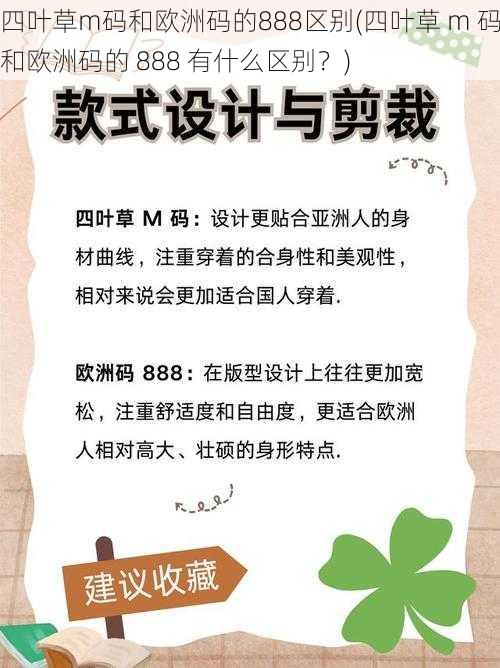 四叶草m码和欧洲码的888区别(四叶草 m 码和欧洲码的 888 有什么区别？)

款式设计与剪裁

四叶草 M 码：设计更贴合亚洲人的身材曲线，注重穿着的合身性和美观性，相对来说会更加适合国人穿着.

欧洲码 888：在版型设计上往往更加宽松，注重舒适度和自由度，更适合欧洲人相对高大、壮硕的身形特点.

建议收藏